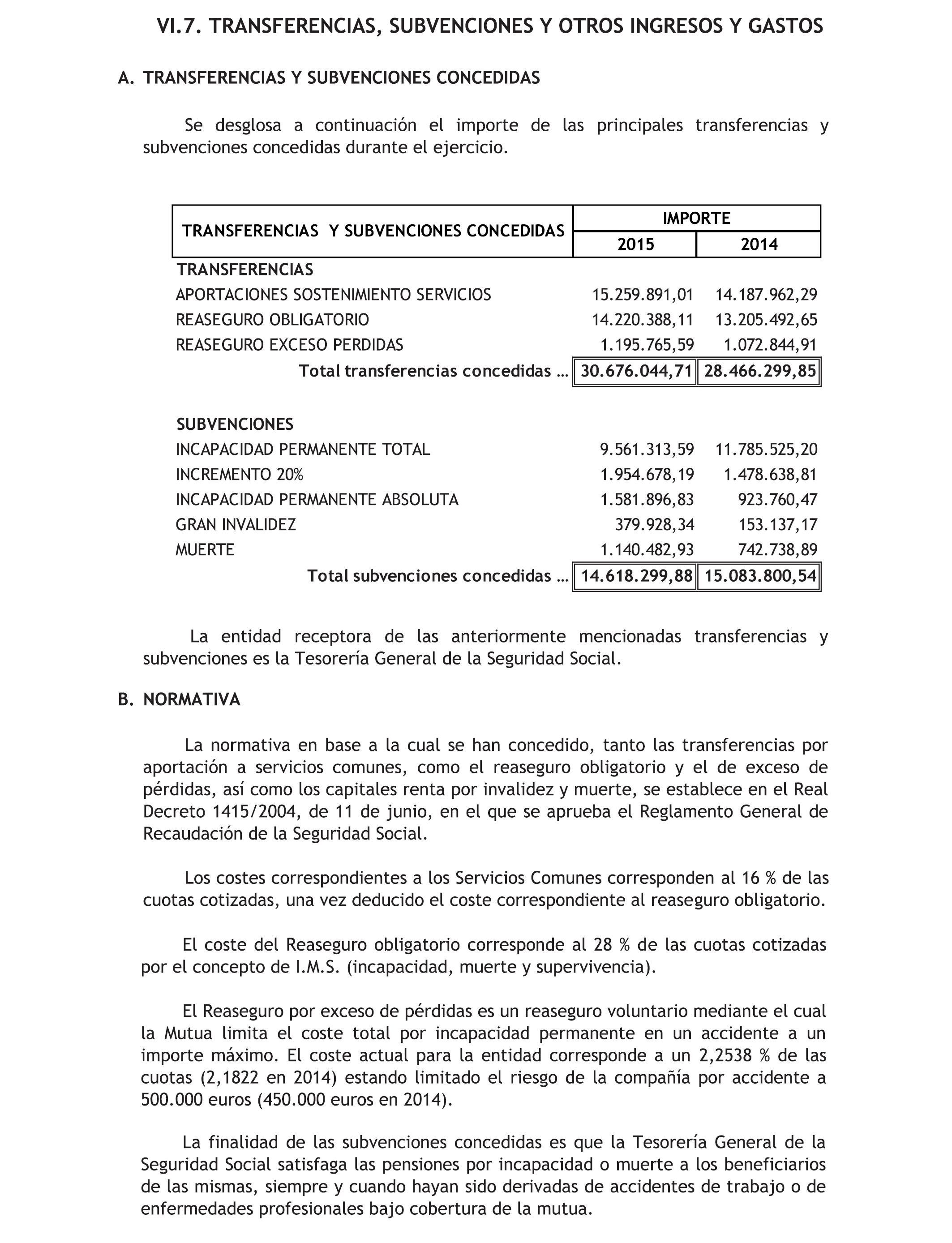 VI.7. TRANSFERENCIAS, SUBVENCIONES Y OTROS INGRESOS Y GASTOS

A. TRANSFERENCIAS Y SUBVENCIONES CONCEDIDAS

Se desglosa a continuación el importe de las principales transferencias y subvenciones concedidas durante el ejercicio.

| TRANSFERENCIAS Y SUBVENCIONES CONCEDIDAS | IMPORTE 2015 | IMPORTE 2014 |
|---|---|---|
| TRANSFERENCIAS | | |
| APORTACIONES SOSTENIMIENTO SERVICIOS | 15.259.891,01 | 14.187.962,29 |
| REASEGURO OBLIGATORIO | 14.220.388,11 | 13.205.492,65 |
| REASEGURO EXCESO PERDIDAS | 1.195.765,59 | 1.072.844,91 |
| Total transferencias concedidas … | 30.676.044,71 | 28.466.299,85 |
| SUBVENCIONES | | |
| INCAPACIDAD PERMANENTE TOTAL | 9.561.313,59 | 11.785.525,20 |
| INCREMENTO 20% | 1.954.678,19 | 1.478.638,81 |
| INCAPACIDAD PERMANENTE ABSOLUTA | 1.581.896,83 | 923.760,47 |
| GRAN INVALIDEZ | 379.928,34 | 153.137,17 |
| MUERTE | 1.140.482,93 | 742.738,89 |
| Total subvenciones concedidas … | 14.618.299,88 | 15.083.800,54 |

La entidad receptora de las anteriormente mencionadas transferencias y subvenciones es la Tesorería General de la Seguridad Social.

B. NORMATIVA

La normativa en base a la cual se han concedido, tanto las transferencias por aportación a servicios comunes, como el reaseguro obligatorio y el de exceso de pérdidas, así como los capitales renta por invalidez y muerte, se establece en el Real Decreto 1415/2004, de 11 de junio, en el que se aprueba el Reglamento General de Recaudación de la Seguridad Social.

Los costes correspondientes a los Servicios Comunes corresponden al 16 % de las cuotas cotizadas, una vez deducido el coste correspondiente al reaseguro obligatorio.

El coste del Reaseguro obligatorio corresponde al 28 % de las cuotas cotizadas por el concepto de I.M.S. (incapacidad, muerte y supervivencia).

El Reaseguro por exceso de pérdidas es un reaseguro voluntario mediante el cual la Mutua limita el coste total por incapacidad permanente en un accidente a un importe máximo. El coste actual para la entidad corresponde a un 2,2538 % de las cuotas (2,1822 en 2014) estando limitado el riesgo de la compañía por accidente a 500.000 euros (450.000 euros en 2014).

La finalidad de las subvenciones concedidas es que la Tesorería General de la Seguridad Social satisfaga las pensiones por incapacidad o muerte a los beneficiarios de las mismas, siempre y cuando hayan sido derivadas de accidentes de trabajo o de enfermedades profesionales bajo cobertura de la mutua.